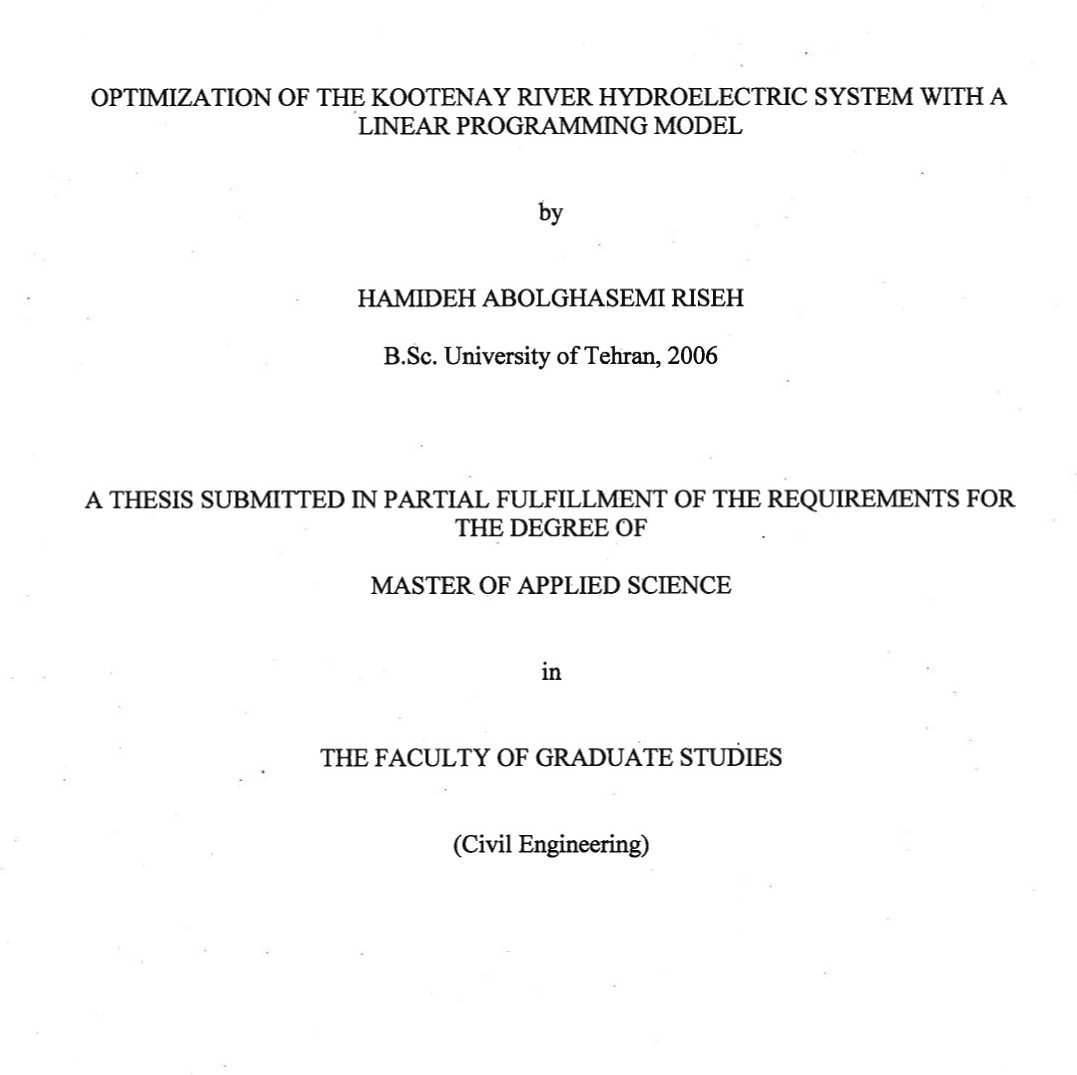 OPTIMIZATION OF THE KOOTENAY RIVER HYDROELECTRIC SYSTEM WITH A LINEAR PROGRAMMING MODEL

by

HAMIDEH ABOLGHASEMI RISEH

B.Sc. University of Tehran, 2006

A THESIS SUBMITTED IN PARTIAL FULFILLMENT OF THE REQUIREMENTS FOR THE DEGREE OF

MASTER OF APPLIED SCIENCE

in

THE FACULTY OF GRADUATE STUDIES

(Civil Engineering)